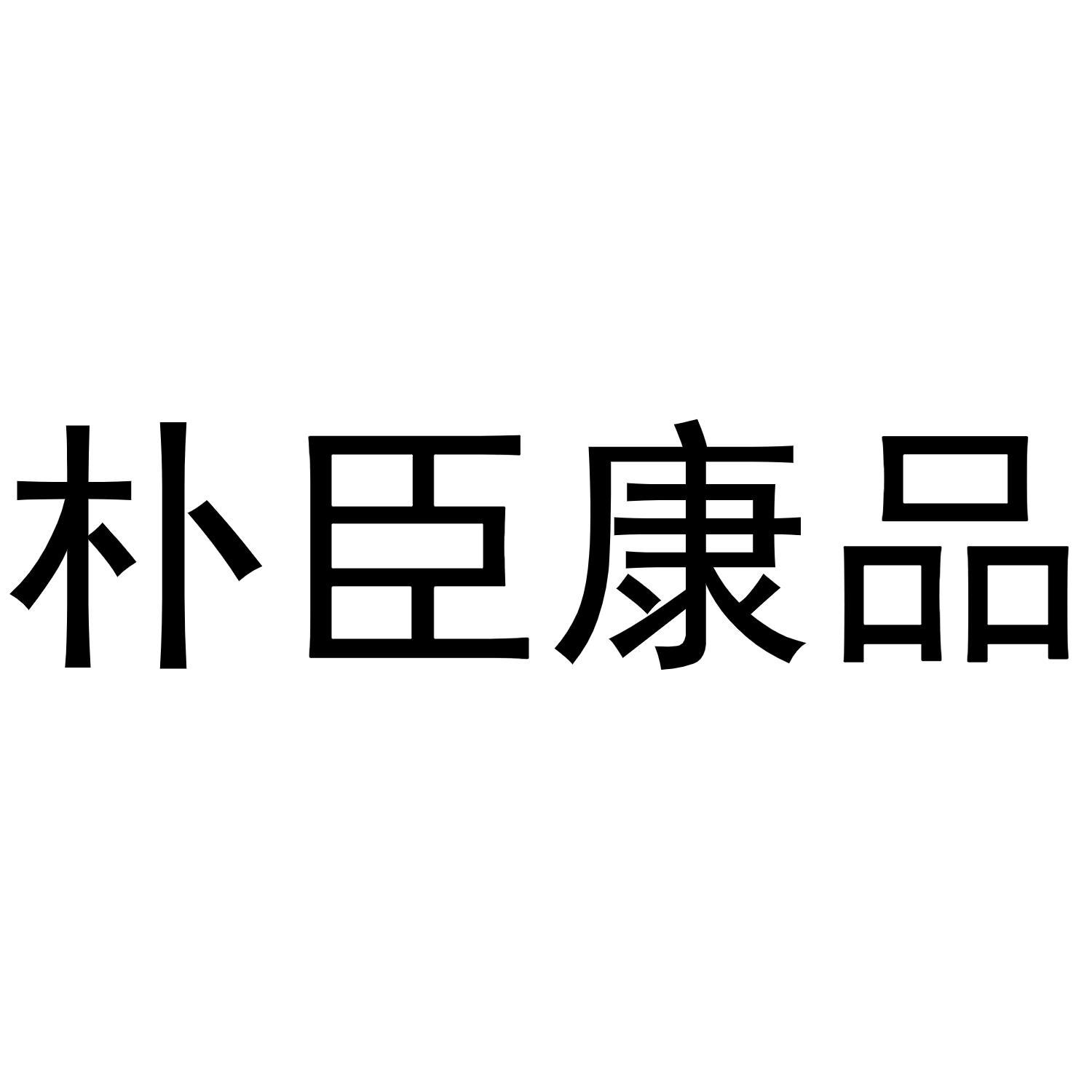 朴臣康品